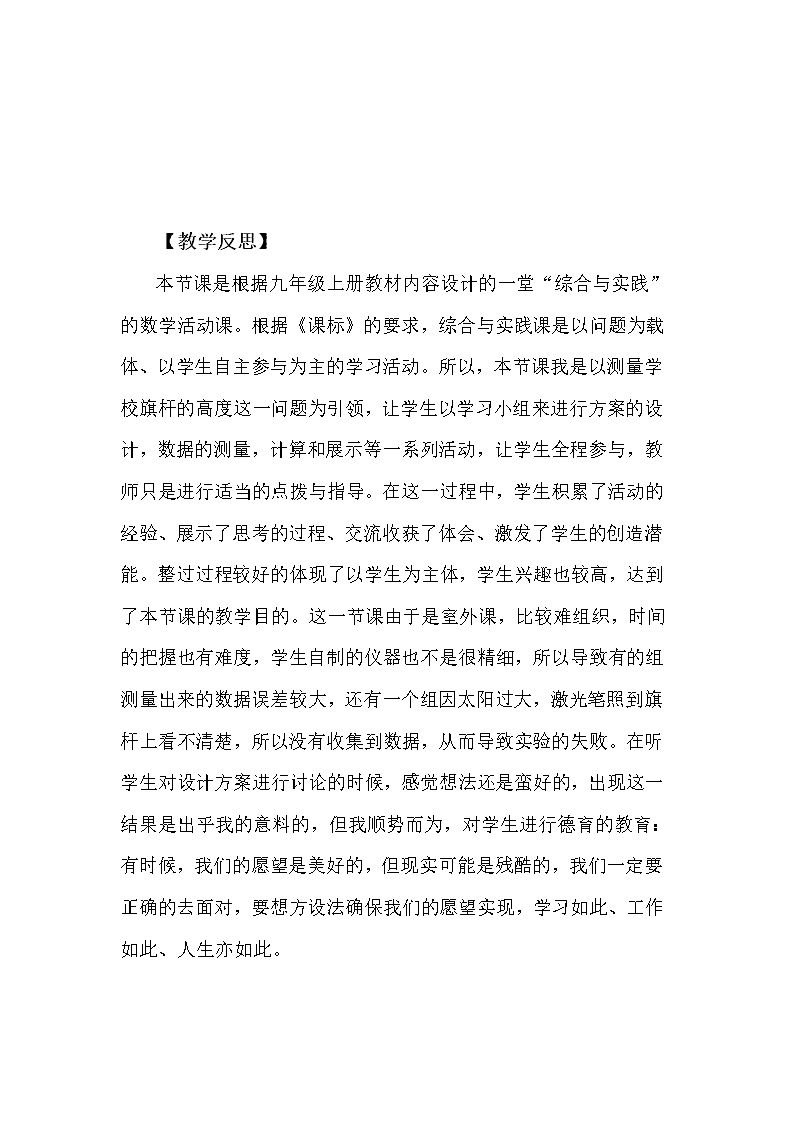 【教学反思】

本节课是根据九年级上册教材内容设计的一堂“综合与实践”的数学活动课。根据《课标》的要求，综合与实践课是以问题为载体、以学生自主参与为主的学习活动。所以，本节课我是以测量学校旗杆的高度这一问题为引领，让学生以学习小组来进行方案的设计，数据的测量，计算和展示等一系列活动，让学生全程参与，教师只是进行适当的点拨与指导。在这一过程中，学生积累了活动的经验、展示了思考的过程、交流收获了体会、激发了学生的创造潜能。整过过程较好的体现了以学生为主体，学生兴趣也较高，达到了本节课的教学目的。这一节课由于是室外课，比较难组织，时间的把握也有难度，学生自制的仪器也不是很精细，所以导致有的组测量出来的数据误差较大，还有一个组因太阳过大，激光笔照到旗杆上看不清楚，所以没有收集到数据，从而导致实验的失败。在听学生对设计方案进行讨论的时候，感觉想法还是蛮好的，出现这一结果是出乎我的意料的，但我顺势而为，对学生进行德育的教育：有时候，我们的愿望是美好的，但现实可能是残酷的，我们一定要正确的去面对，要想方设法确保我们的愿望实现，学习如此、工作如此、人生亦如此。